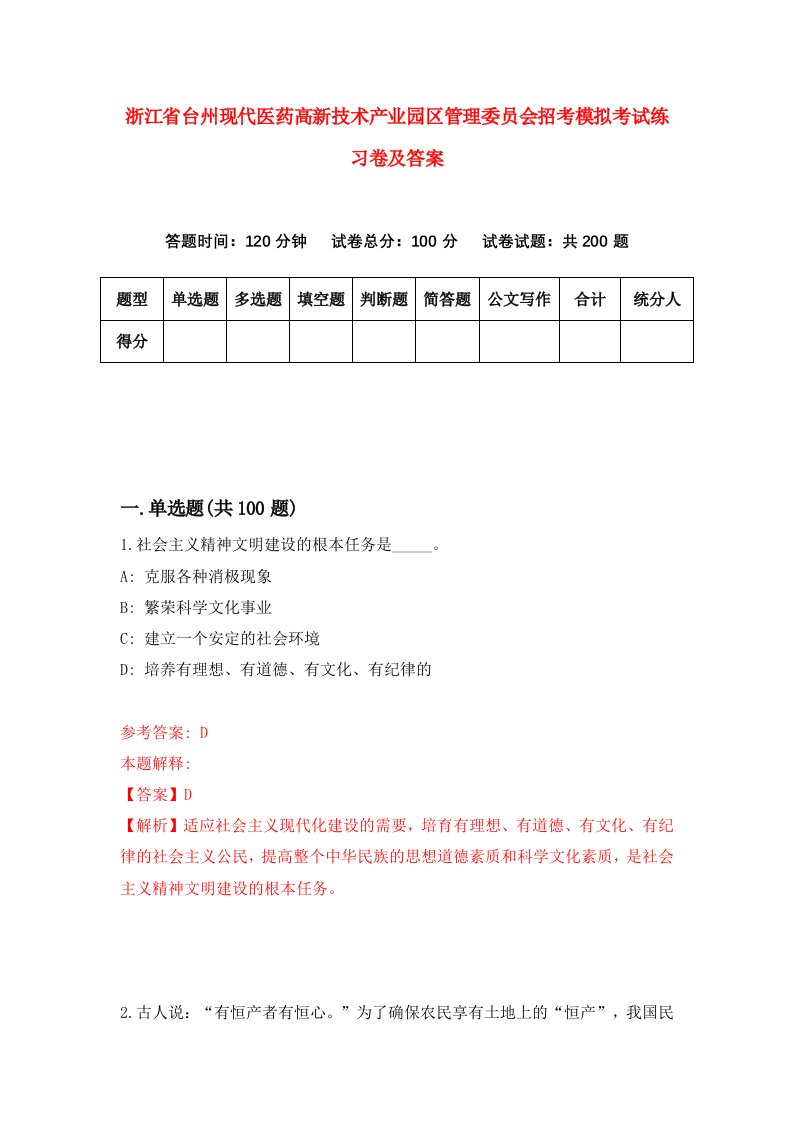 浙江省台州现代医药高新技术产业园区管理委员会招考模拟考试练习卷及答案

答题时间：120 分钟　试卷总分：100 分　试卷试题：共 200 题

| 题型 | 单选题 | 多选题 | 填空题 | 判断题 | 简答题 | 公文写作 | 合计 | 统分人 |
|---|---|---|---|---|---|---|---|---|
| 得分 | | | | | | | | |

一.单选题(共 100 题)

1.社会主义精神文明建设的根本任务是_____。

A: 克服各种消极现象

B: 繁荣科学文化事业

C: 建立一个安定的社会环境

D: 培养有理想、有道德、有文化、有纪律的

参考答案: D

本题解释:

【答案】D

【解析】适应社会主义现代化建设的需要，培育有理想、有道德、有文化、有纪律的社会主义公民，提高整个中华民族的思想道德素质和科学文化素质，是社会主义精神文明建设的根本任务。

2.古人说：“有恒产者有恒心。”为了确保农民享有土地上的“恒产”，我国民